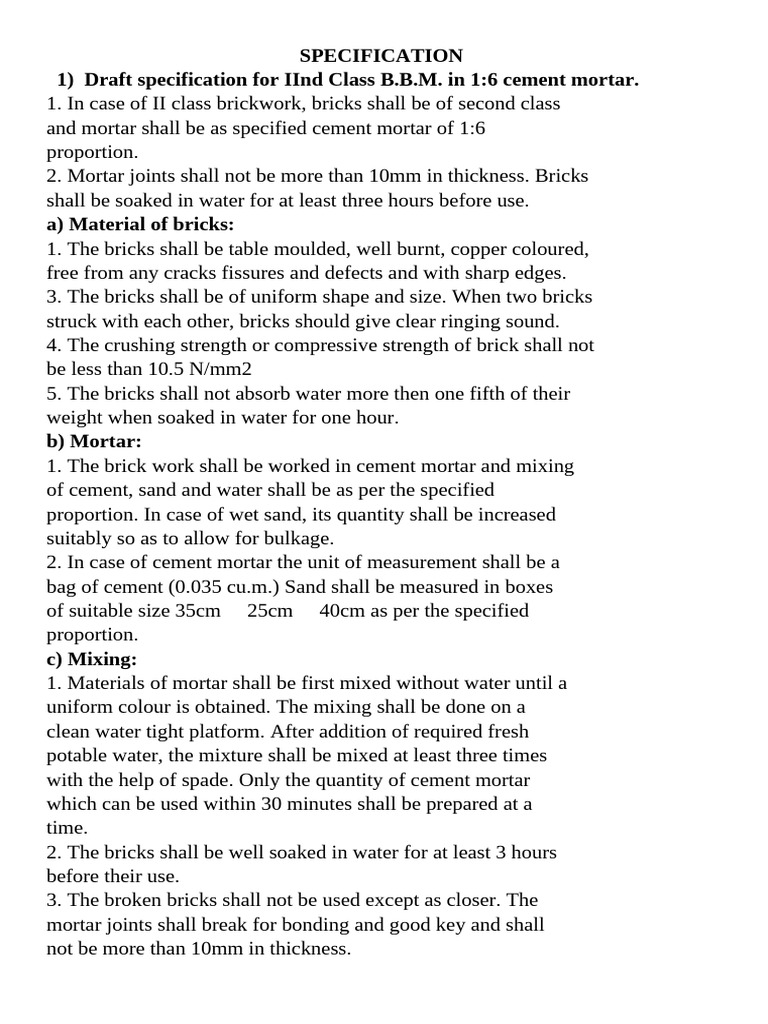 SPECIFICATION

1) Draft specification for IInd Class B.B.M. in 1:6 cement mortar.

1. In case of II class brickwork, bricks shall be of second class and mortar shall be as specified cement mortar of 1:6 proportion.

2. Mortar joints shall not be more than 10mm in thickness. Bricks shall be soaked in water for at least three hours before use.

a) Material of bricks:

1. The bricks shall be table moulded, well burnt, copper coloured, free from any cracks fissures and defects and with sharp edges.

3. The bricks shall be of uniform shape and size. When two bricks struck with each other, bricks should give clear ringing sound.

4. The crushing strength or compressive strength of brick shall not be less than 10.5 N/mm2

5. The bricks shall not absorb water more then one fifth of their weight when soaked in water for one hour.

b) Mortar:

1. The brick work shall be worked in cement mortar and mixing of cement, sand and water shall be as per the specified proportion. In case of wet sand, its quantity shall be increased suitably so as to allow for bulkage.

2. In case of cement mortar the unit of measurement shall be a bag of cement (0.035 cu.m.) Sand shall be measured in boxes of suitable size 35cm 25cm 40cm as per the specified proportion.

c) Mixing:

1. Materials of mortar shall be first mixed without water until a uniform colour is obtained. The mixing shall be done on a clean water tight platform. After addition of required fresh potable water, the mixture shall be mixed at least three times with the help of spade. Only the quantity of cement mortar which can be used within 30 minutes shall be prepared at a time.

2. The bricks shall be well soaked in water for at least 3 hours before their use.

3. The broken bricks shall not be used except as closer. The mortar joints shall break for bonding and good key and shall not be more than 10mm in thickness.